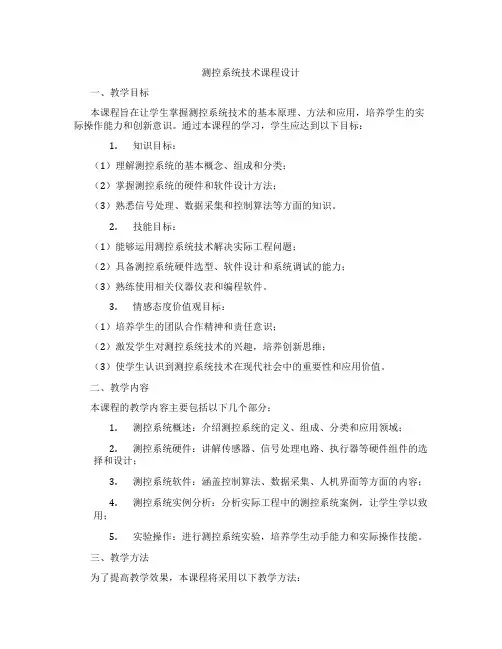 测控系统技术课程设计

一、教学目标

本课程旨在让学生掌握测控系统技术的基本原理、方法和应用，培养学生的实际操作能力和创新意识。通过本课程的学习，学生应达到以下目标：

1. 知识目标：

（1）理解测控系统的基本概念、组成和分类；

（2）掌握测控系统的硬件和软件设计方法；

（3）熟悉信号处理、数据采集和控制算法等方面的知识。

2. 技能目标：

（1）能够运用测控系统技术解决实际工程问题；

（2）具备测控系统硬件选型、软件设计和系统调试的能力；

（3）熟练使用相关仪器仪表和编程软件。

3. 情感态度价值观目标：

（1）培养学生的团队合作精神和责任意识；

（2）激发学生对测控系统技术的兴趣，培养创新思维；

（3）使学生认识到测控系统技术在现代社会中的重要性和应用价值。

二、教学内容

本课程的教学内容主要包括以下几个部分：

1. 测控系统概述：介绍测控系统的定义、组成、分类和应用领域；

2. 测控系统硬件：讲解传感器、信号处理电路、执行器等硬件组件的选择和设计；

3. 测控系统软件：涵盖控制算法、数据采集、人机界面等方面的内容；

4. 测控系统实例分析：分析实际工程中的测控系统案例，让学生学以致用；

5. 实验操作：进行测控系统实验，培养学生动手能力和实际操作技能。

三、教学方法

为了提高教学效果，本课程将采用以下教学方法：